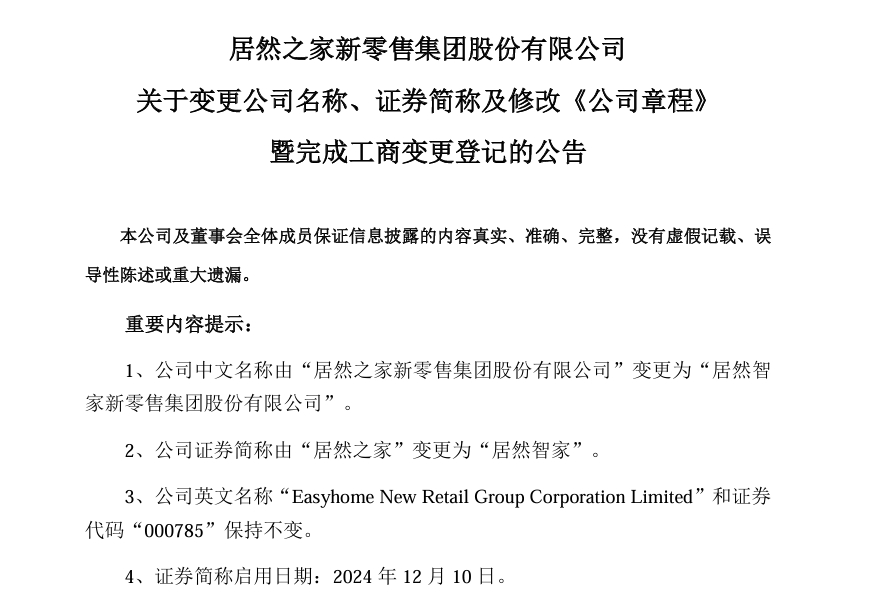 居然之家新零售集团股份有限公司
关于变更公司名称、证券简称及修改《公司章程》
暨完成工商变更登记的公告

本公司及董事会全体成员保证信息披露的内容真实、准确、完整，没有虚假记载、误导性陈述或重大遗漏。

重要内容提示：

1、公司中文名称由“居然之家新零售集团股份有限公司”变更为“居然智家新零售集团股份有限公司”。

2、公司证券简称由“居然之家”变更为“居然智家”。

3、公司英文名称“Easyhome New Retail Group Corporation Limited”和证券代码“000785”保持不变。

4、证券简称启用日期：2024 年 12 月 10 日。